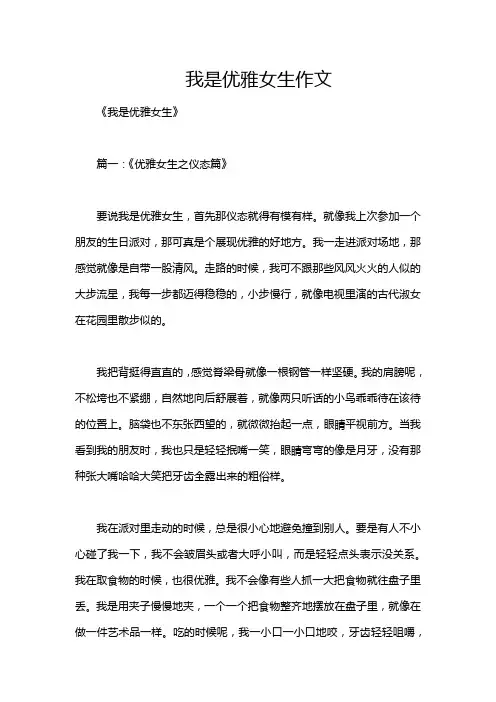 我是优雅女生作文

《我是优雅女生》

篇一：《优雅女生之仪态篇》

要说我是优雅女生，首先那仪态就得有模有样。就像我上次参加一个朋友的生日派对，那可真是个展现优雅的好地方。我一走进派对场地，那感觉就像是自带一股清风。走路的时候，我可不跟那些风风火火的人似的大步流星，我每一步都迈得稳稳的，小步慢行，就像电视里演的古代淑女在花园里散步似的。

我把背挺得直直的，感觉脊梁骨就像一根钢管一样坚硬。我的肩膀呢，不松垮也不紧绷，自然地向后舒展着，就像两只听话的小鸟乖乖待在该待的位置上。脑袋也不东张西望的，就微微抬起一点，眼睛平视前方。当我看到我的朋友时，我也只是轻轻抿嘴一笑，眼睛弯弯的像是月牙，没有那种张大嘴哈哈大笑把牙齿全露出来的粗俗样。

我在派对里走动的时候，总是很小心地避免撞到别人。要是有人不小心碰了我一下，我不会皱眉头或者大呼小叫，而是轻轻点头表示没关系。我在取食物的时候，也很优雅。我不会像有些人抓一大把食物就往盘子里丢。我是用夹子慢慢地夹，一个一个把食物整齐地摆放在盘子里，就像在做一件艺术品一样。吃的时候呢，我一小口一小口地咬，牙齿轻轻咀嚼，